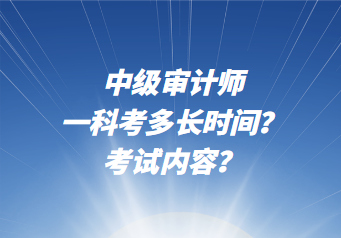 中级审计师
一科考多长时间?
考试内容?